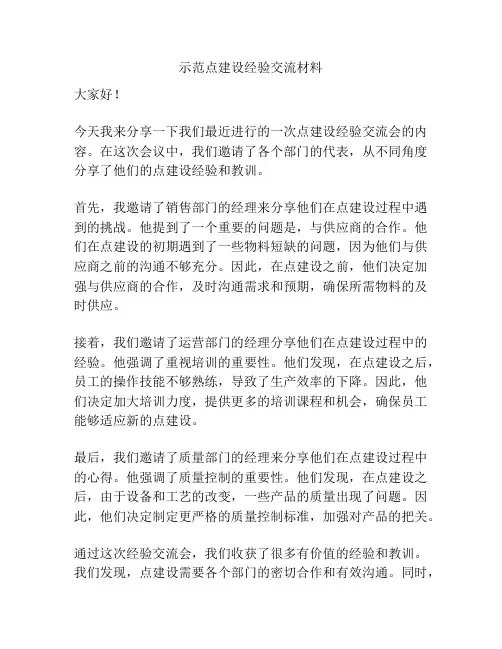 示范点建设经验交流材料

大家好！

今天我来分享一下我们最近进行的一次点建设经验交流会的内容。在这次会议中，我们邀请了各个部门的代表，从不同角度分享了他们的点建设经验和教训。

首先，我邀请了销售部门的经理来分享他们在点建设过程中遇到的挑战。他提到了一个重要的问题是，与供应商的合作。他们在点建设的初期遇到了一些物料短缺的问题，因为他们与供应商之前的沟通不够充分。因此，在点建设之前，他们决定加强与供应商的合作，及时沟通需求和预期，确保所需物料的及时供应。

接着，我们邀请了运营部门的经理分享他们在点建设过程中的经验。他强调了重视培训的重要性。他们发现，在点建设之后，员工的操作技能不够熟练，导致了生产效率的下降。因此，他们决定加大培训力度，提供更多的培训课程和机会，确保员工能够适应新的点建设。

最后，我们邀请了质量部门的经理来分享他们在点建设过程中的心得。他强调了质量控制的重要性。他们发现，在点建设之后，由于设备和工艺的改变，一些产品的质量出现了问题。因此，他们决定制定更严格的质量控制标准，加强对产品的把关。

通过这次经验交流会，我们收获了很多有价值的经验和教训。我们发现，点建设需要各个部门的密切合作和有效沟通。同时，